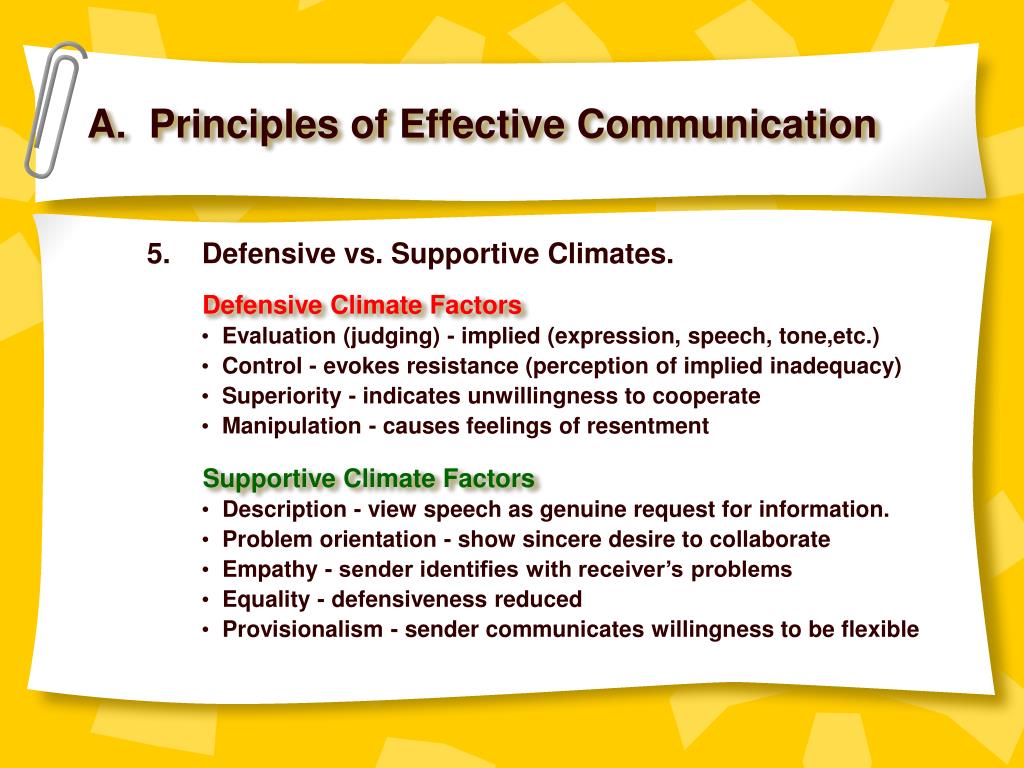 A. Principles of Effective Communication

5. Defensive vs. Supportive Climates.

Defensive Climate Factors
• Evaluation (judging) - implied (expression, speech, tone,etc.)
• Control - evokes resistance (perception of implied inadequacy)
• Superiority - indicates unwillingness to cooperate
• Manipulation - causes feelings of resentment

Supportive Climate Factors
• Description - view speech as genuine request for information.
• Problem orientation - show sincere desire to collaborate
• Empathy - sender identifies with receiver's problems
• Equality - defensiveness reduced
• Provisionalism - sender communicates willingness to be flexible